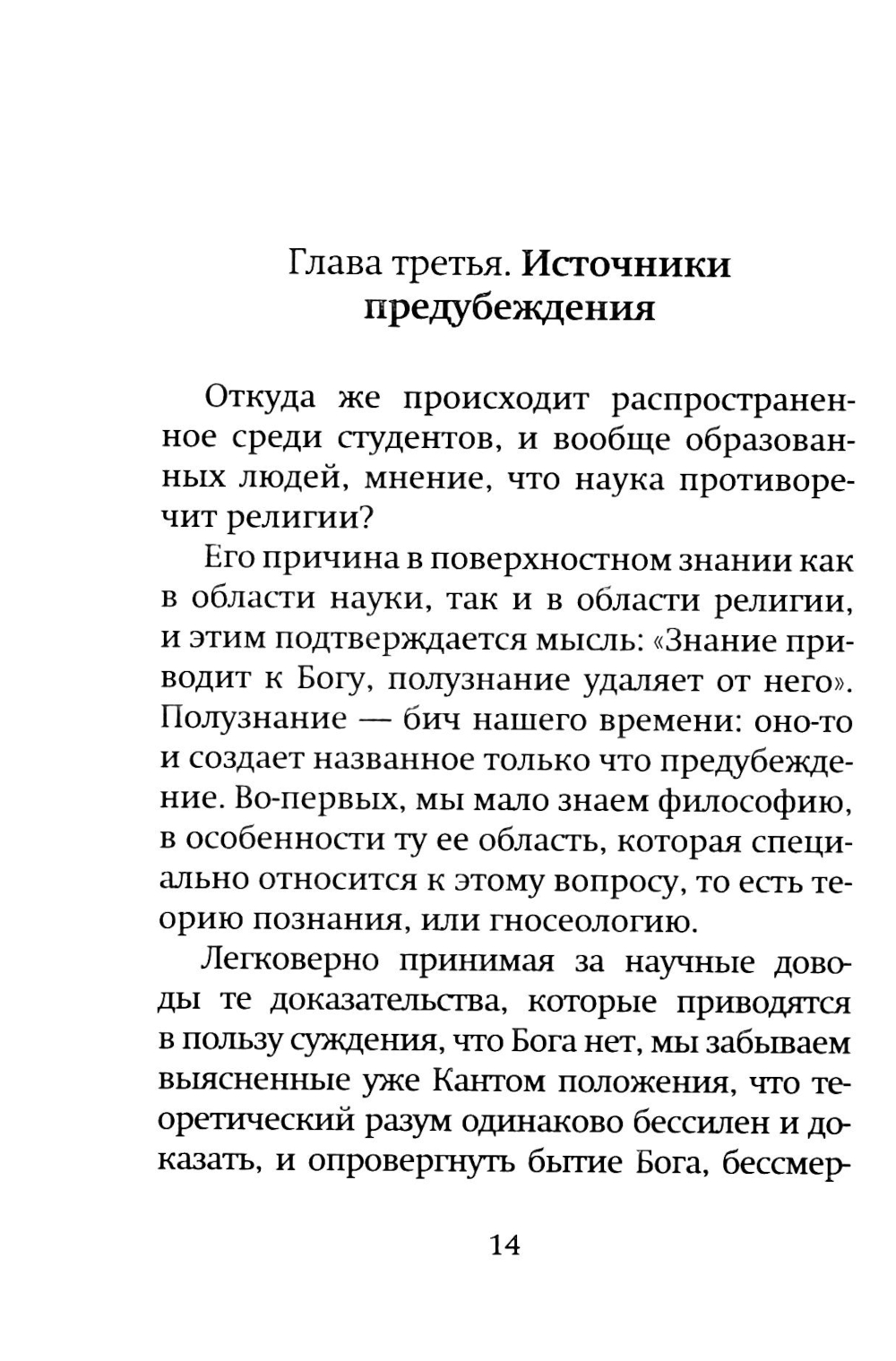 Глава третья. Источники предубеждения

Откуда же происходит распространенное среди студентов, и вообще образованных людей, мнение, что наука противоречит религии?

Его причина в поверхностном знании как в области науки, так и в области религии, и этим подтверждается мысль: «Знание приводит к Богу, полузнание удаляет от него». Полузнание — бич нашего времени: оно-то и создает названное только что предубеждение. Во-первых, мы мало знаем философию, в особенности ту ее область, которая специально относится к этому вопросу, то есть теорию познания, или гносеологию.

Легковерно принимая за научные доводы те доказательства, которые приводятся в пользу суждения, что Бога нет, мы забываем выясненные уже Кантом положения, что теоретический разум одинаково бессилен и доказать, и опровергнуть бытие Бога, бессмер-

14